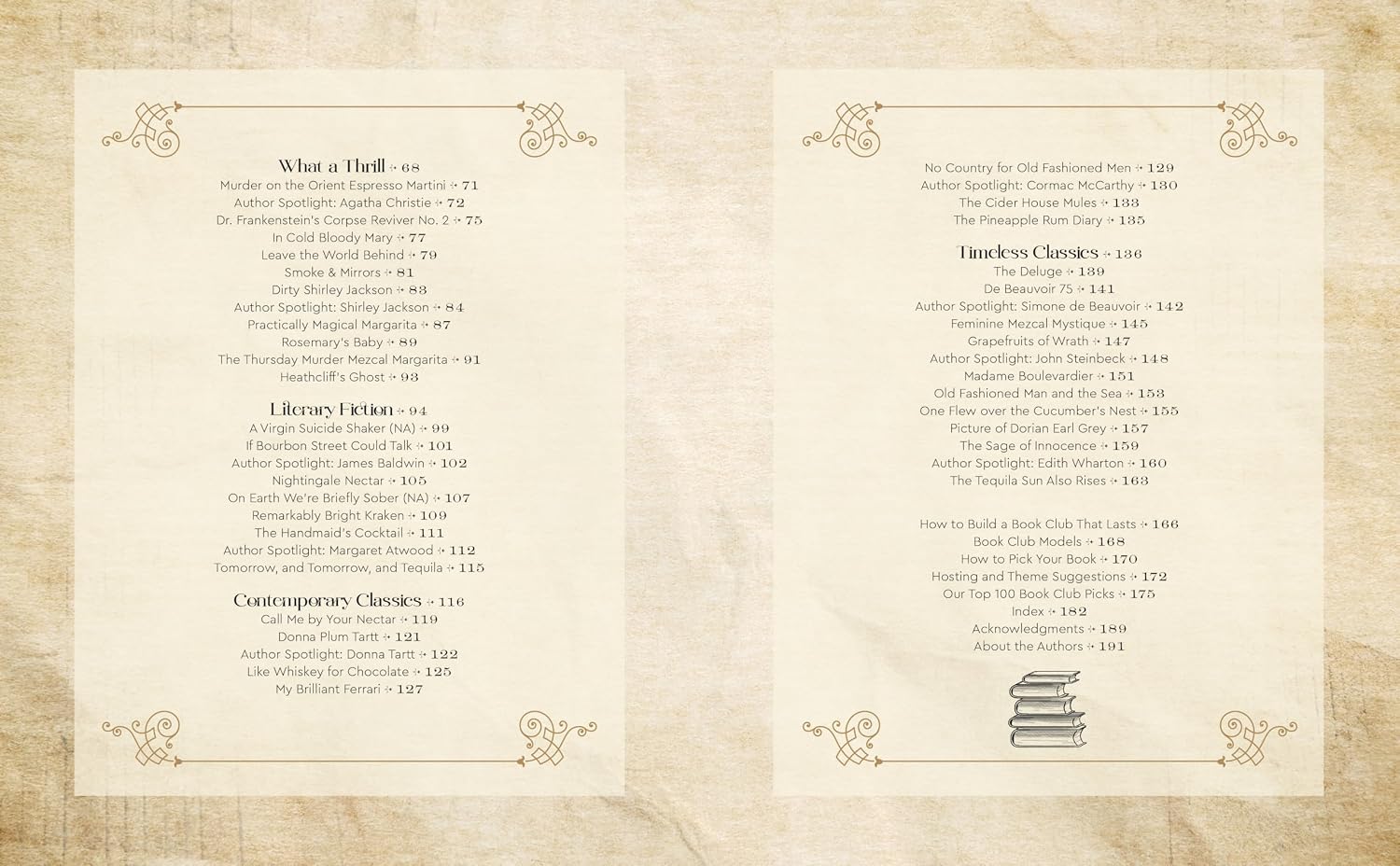 What a Thrill ✢ 68
Murder on the Orient Espresso Martini ✢ 71
Author Spotlight: Agatha Christie ✢ 72
Dr. Frankenstein's Corpse Reviver No. 2 ✢ 75
In Cold Bloody Mary ✢ 77
Leave the World Behind ✢ 79
Smoke & Mirrors ✢ 81
Dirty Shirley Jackson ✢ 83
Author Spotlight: Shirley Jackson ✢ 84
Practically Magical Margarita ✢ 87
Rosemary's Baby ✢ 89
The Thursday Murder Mezcal Margarita ✢ 91
Heathcliff's Ghost ✢ 93

Literary Fiction ✢ 94
A Virgin Suicide Shaker (NA) ✢ 99
If Bourbon Street Could Talk ✢ 101
Author Spotlight: James Baldwin ✢ 102
Nightingale Nectar ✢ 105
On Earth We're Briefly Sober (NA) ✢ 107
Remarkably Bright Kraken ✢ 109
The Handmaid's Cocktail ✢ 111
Author Spotlight: Margaret Atwood ✢ 112
Tomorrow, and Tomorrow, and Tequila ✢ 115

Contemporary Classics ✢ 116
Call Me by Your Nectar ✢ 119
Donna Plum Tartt ✢ 121
Author Spotlight: Donna Tartt ✢ 122
Like Whiskey for Chocolate ✢ 125
My Brilliant Ferrari ✢ 127

No Country for Old Fashioned Men ✢ 129
Author Spotlight: Cormac McCarthy ✢ 130
The Cider House Mules ✢ 133
The Pineapple Rum Diary ✢ 135

Timeless Classics ✢ 136
The Deluge ✢ 139
De Beauvoir 75 ✢ 141
Author Spotlight: Simone de Beauvoir ✢ 142
Feminine Mezcal Mystique ✢ 145
Grapefruits of Wrath ✢ 147
Author Spotlight: John Steinbeck ✢ 148
Madame Boulevardier ✢ 151
Old Fashioned Man and the Sea ✢ 153
One Flew over the Cucumber's Nest ✢ 155
Picture of Dorian Earl Grey ✢ 157
The Sage of Innocence ✢ 159
Author Spotlight: Edith Wharton ✢ 160
The Tequila Sun Also Rises ✢ 163

How to Build a Book Club That Lasts ✢ 166
Book Club Models ✢ 168
How to Pick Your Book ✢ 170
Hosting and Theme Suggestions ✢ 172
Our Top 100 Book Club Picks ✢ 175
Index ✢ 182
Acknowledgments ✢ 189
About the Authors ✢ 191